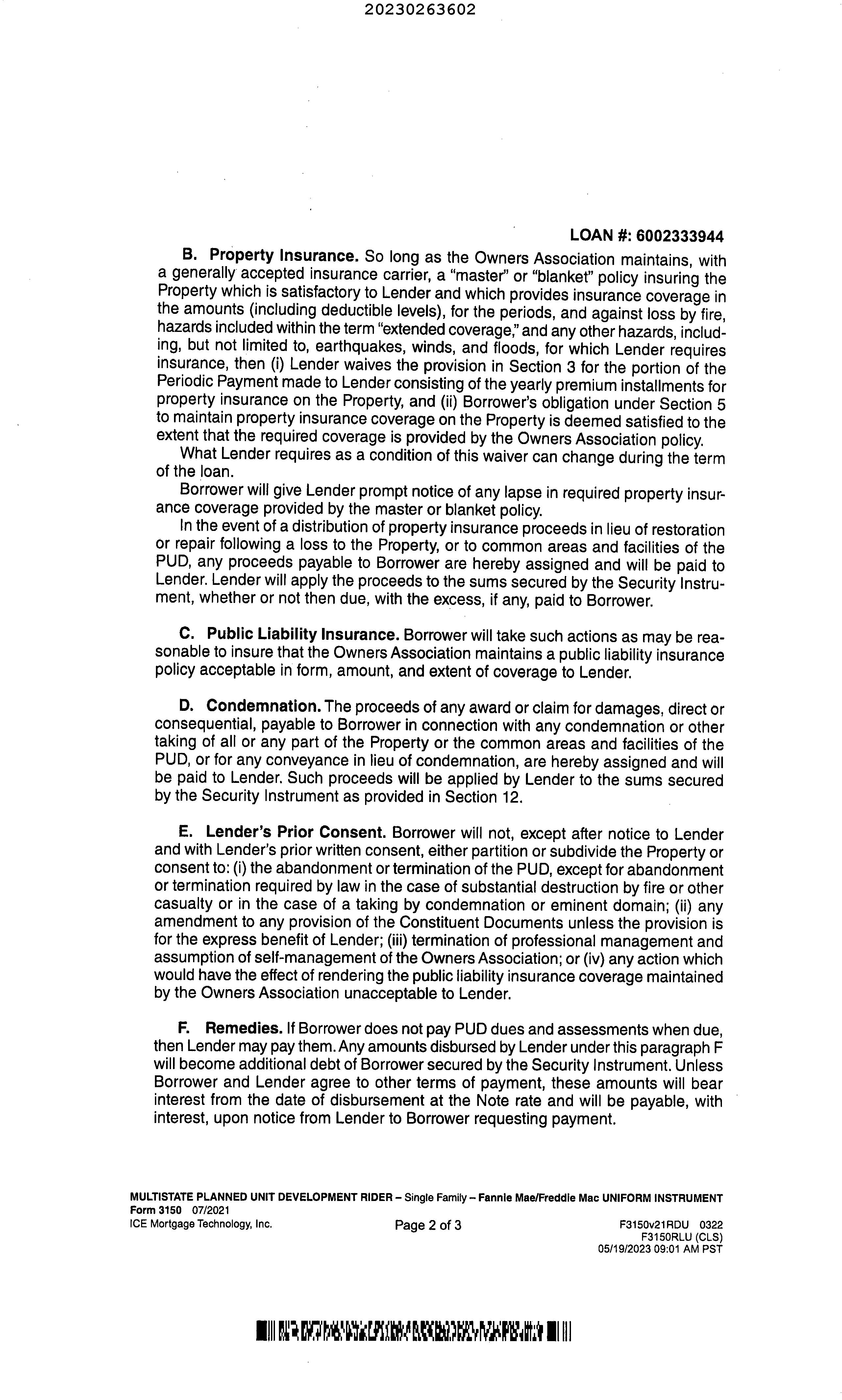 20230263602

LOAN #: 6002333944

B. Property Insurance. So long as the Owners Association maintains, with a generally accepted insurance carrier, a "master" or "blanket" policy insuring the Property which is satisfactory to Lender and which provides insurance coverage in the amounts (including deductible levels), for the periods, and against loss by fire, hazards included within the term "extended coverage," and any other hazards, including, but not limited to, earthquakes, winds, and floods, for which Lender requires insurance, then (i) Lender waives the provision in Section 3 for the portion of the Periodic Payment made to Lender consisting of the yearly premium installments for property insurance on the Property, and (ii) Borrower's obligation under Section 5 to maintain property insurance coverage on the Property is deemed satisfied to the extent that the required coverage is provided by the Owners Association policy.

What Lender requires as a condition of this waiver can change during the term of the loan.

Borrower will give Lender prompt notice of any lapse in required property insurance coverage provided by the master or blanket policy.

In the event of a distribution of property insurance proceeds in lieu of restoration or repair following a loss to the Property, or to common areas and facilities of the PUD, any proceeds payable to Borrower are hereby assigned and will be paid to Lender. Lender will apply the proceeds to the sums secured by the Security Instrument, whether or not then due, with the excess, if any, paid to Borrower.

C. Public Liability Insurance. Borrower will take such actions as may be reasonable to insure that the Owners Association maintains a public liability insurance policy acceptable in form, amount, and extent of coverage to Lender.

D. Condemnation. The proceeds of any award or claim for damages, direct or consequential, payable to Borrower in connection with any condemnation or other taking of all or any part of the Property or the common areas and facilities of the PUD, or for any conveyance in lieu of condemnation, are hereby assigned and will be paid to Lender. Such proceeds will be applied by Lender to the sums secured by the Security Instrument as provided in Section 12.

E. Lender's Prior Consent. Borrower will not, except after notice to Lender and with Lender's prior written consent, either partition or subdivide the Property or consent to: (i) the abandonment or termination of the PUD, except for abandonment or termination required by law in the case of substantial destruction by fire or other casualty or in the case of a taking by condemnation or eminent domain; (ii) any amendment to any provision of the Constituent Documents unless the provision is for the express benefit of Lender; (iii) termination of professional management and assumption of self-management of the Owners Association; or (iv) any action which would have the effect of rendering the public liability insurance coverage maintained by the Owners Association unacceptable to Lender.

F. Remedies. If Borrower does not pay PUD dues and assessments when due, then Lender may pay them. Any amounts disbursed by Lender under this paragraph F will become additional debt of Borrower secured by the Security Instrument. Unless Borrower and Lender agree to other terms of payment, these amounts will bear interest from the date of disbursement at the Note rate and will be payable, with interest, upon notice from Lender to Borrower requesting payment.

MULTISTATE PLANNED UNIT DEVELOPMENT RIDER – Single Family – Fannie Mae/Freddie Mac UNIFORM INSTRUMENT
Form 3150 07/2021
ICE Mortgage Technology, Inc.
Page 2 of 3
F3150v21RDU 0322
F3150RLU (CLS)
05/19/2023 09:01 AM PST